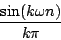 $\frac{\sin(k\omega n)}{k\pi}$